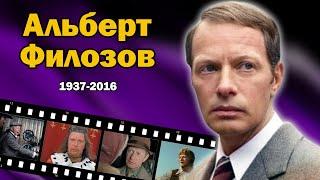 Альберт Филозов

1937-2016